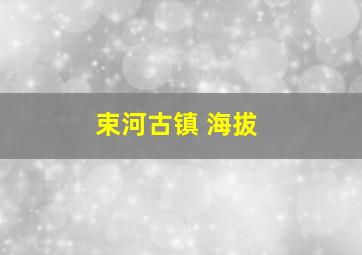 束河古镇 海拔